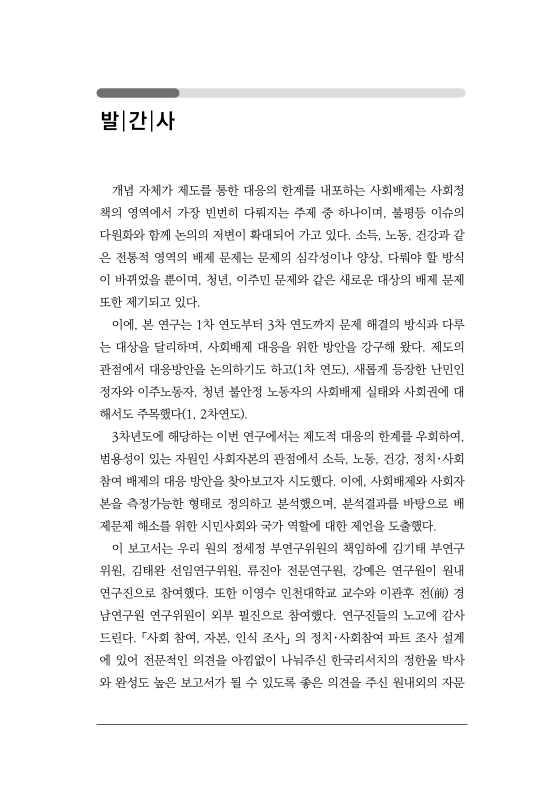 발|간|사

개념 자체가 제도를 통한 대응의 한계를 내포하는 사회배제는 사회정책의 영역에서 가장 빈번히 다뤄지는 주제 중 하나이며, 불평등 이슈의 다원화와 함께 논의의 저변이 확대되어 가고 있다. 소득, 노동, 건강과 같은 전통적 영역의 배제 문제는 문제의 심각성이나 양상, 다뤄야 할 방식이 바뀌었을 뿐이며, 청년, 이주민 문제와 같은 새로운 대상의 배제 문제 또한 제기되고 있다.

이에, 본 연구는 1차 연도부터 3차 연도까지 문제 해결의 방식과 다루는 대상을 달리하며, 사회배제 대응을 위한 방안을 강구해 왔다. 제도의 관점에서 대응방안을 논의하기도 하고(1차 연도), 새롭게 등장한 난민인정자와 이주노동자, 청년 불안정 노동자의 사회배제 실태와 사회권에 대해서도 주목했다(1, 2차연도).

3차년도에 해당하는 이번 연구에서는 제도적 대응의 한계를 우회하여, 범용성이 있는 자원인 사회자본의 관점에서 소득, 노동, 건강, 정치·사회참여 배제의 대응 방안을 찾아보고자 시도했다. 이에, 사회배제와 사회자본을 측정가능한 형태로 정의하고 분석했으며, 분석결과를 바탕으로 배제문제 해소를 위한 시민사회와 국가 역할에 대한 제언을 도출했다.

이 보고서는 우리 원의 정세정 부연구위원의 책임하에 김기태 부연구위원, 김태완 선임연구위원, 류진아 전문연구원, 강예은 연구원이 원내 연구진으로 참여했다. 또한 이영수 인천대학교 교수와 이관후 전(前) 경남연구원 연구위원이 외부 필진으로 참여했다. 연구진들의 노고에 감사드린다. 「사회 참여, 자본, 인식 조사」의 정치·사회참여 파트 조사 설계에 있어 전문적인 의견을 아낌없이 나눠주신 한국리서치의 정한울 박사와 완성도 높은 보고서가 될 수 있도록 좋은 의견을 주신 원내외의 자문